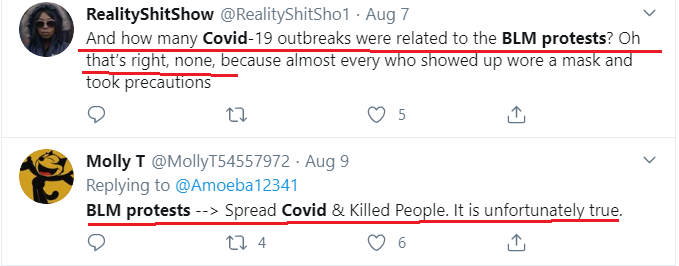 RealityShitShow @RealityShitSho1 · Aug 7
And how many Covid-19 outbreaks were related to the BLM protests? Oh that's right, none, because almost every who showed up wore a mask and took precautions

5

Molly T @MollyT54557972 · Aug 9
Replying to @Amoeba12341
BLM protests --> Spread Covid & Killed People. It is unfortunately true.

4 6